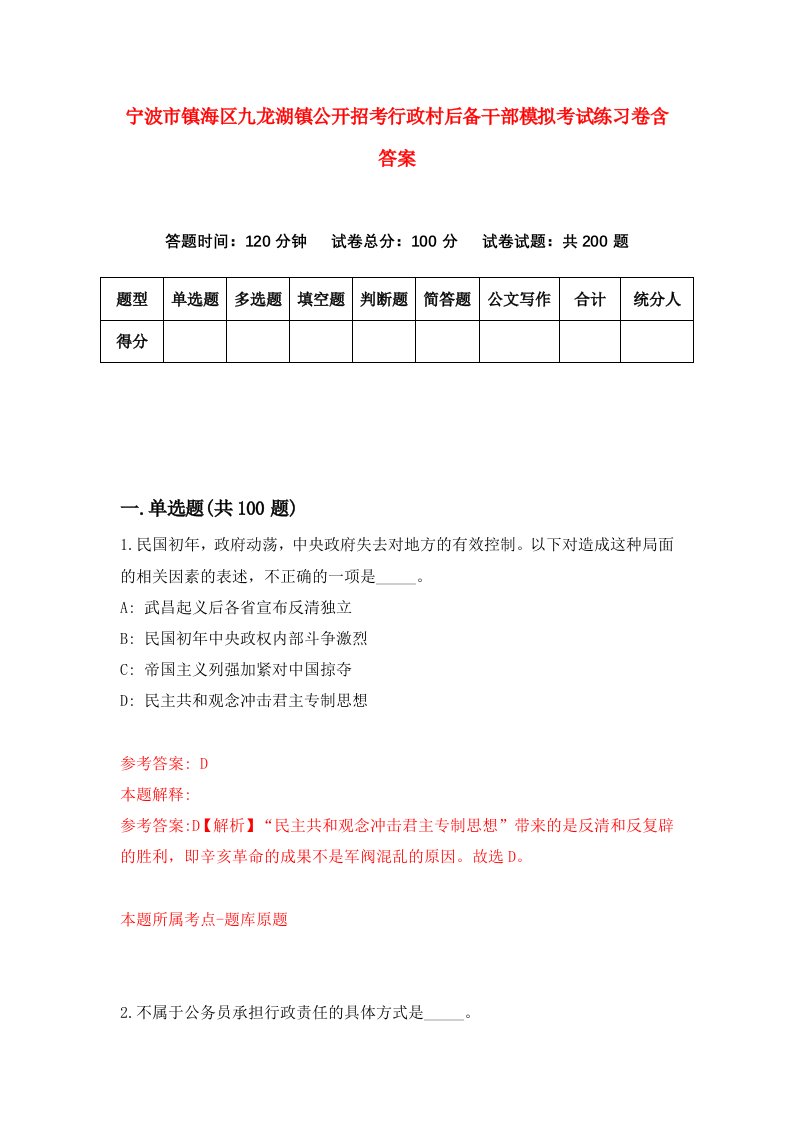 宁波市镇海区九龙湖镇公开招考行政村后备干部模拟考试练习卷含答案

答题时间：120 分钟　　试卷总分：100 分　　试卷试题：共 200 题

| 题型 | 单选题 | 多选题 | 填空题 | 判断题 | 简答题 | 公文写作 | 合计 | 统分人 |
|---|---|---|---|---|---|---|---|---|
| 得分 | | | | | | | | |

一.单选题(共 100 题)

1.民国初年，政府动荡，中央政府失去对地方的有效控制。以下对造成这种局面的相关因素的表述，不正确的一项是_____。
A: 武昌起义后各省宣布反清独立
B: 民国初年中央政权内部斗争激烈
C: 帝国主义列强加紧对中国掠夺
D: 民主共和观念冲击君主专制思想

参考答案: D
本题解释:
参考答案:D【解析】“民主共和观念冲击君主专制思想”带来的是反清和反复辟的胜利，即辛亥革命的成果不是军阀混乱的原因。故选 D。

本题所属考点-题库原题

2.不属于公务员承担行政责任的具体方式是_____。